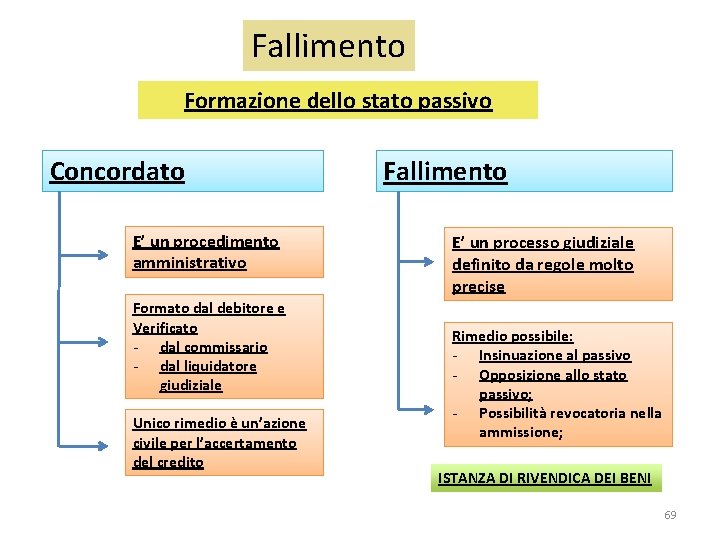 Fallimento

Formazione dello stato passivo

Concordato

E' un procedimento amministrativo

Formato dal debitore e Verificato
- dal commissario
- dal liquidatore giudiziale

Unico rimedio è un'azione civile per l'accertamento del credito

Fallimento

E' un processo giudiziale definito da regole molto precise

Rimedio possibile:
- Insinuazione al passivo
- Opposizione allo stato passivo;
- Possibilità revocatoria nella ammissione;

ISTANZA DI RIVENDICA DEI BENI

69